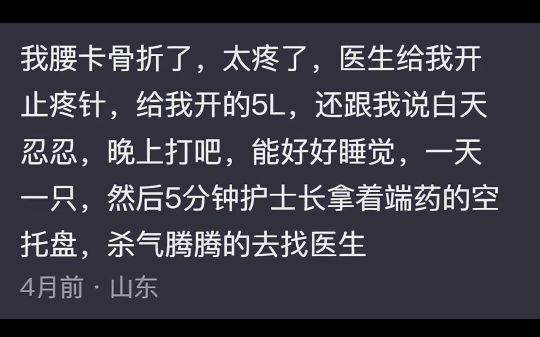 我腰卡骨折了，太疼了，医生给我开止疼针，给我开的5L，还跟我说白天忍忍，晚上打吧，能好好睡觉，一天一只，然后5分钟护士长拿着端药的空托盘，杀气腾腾的去找医生

4月前 · 山东